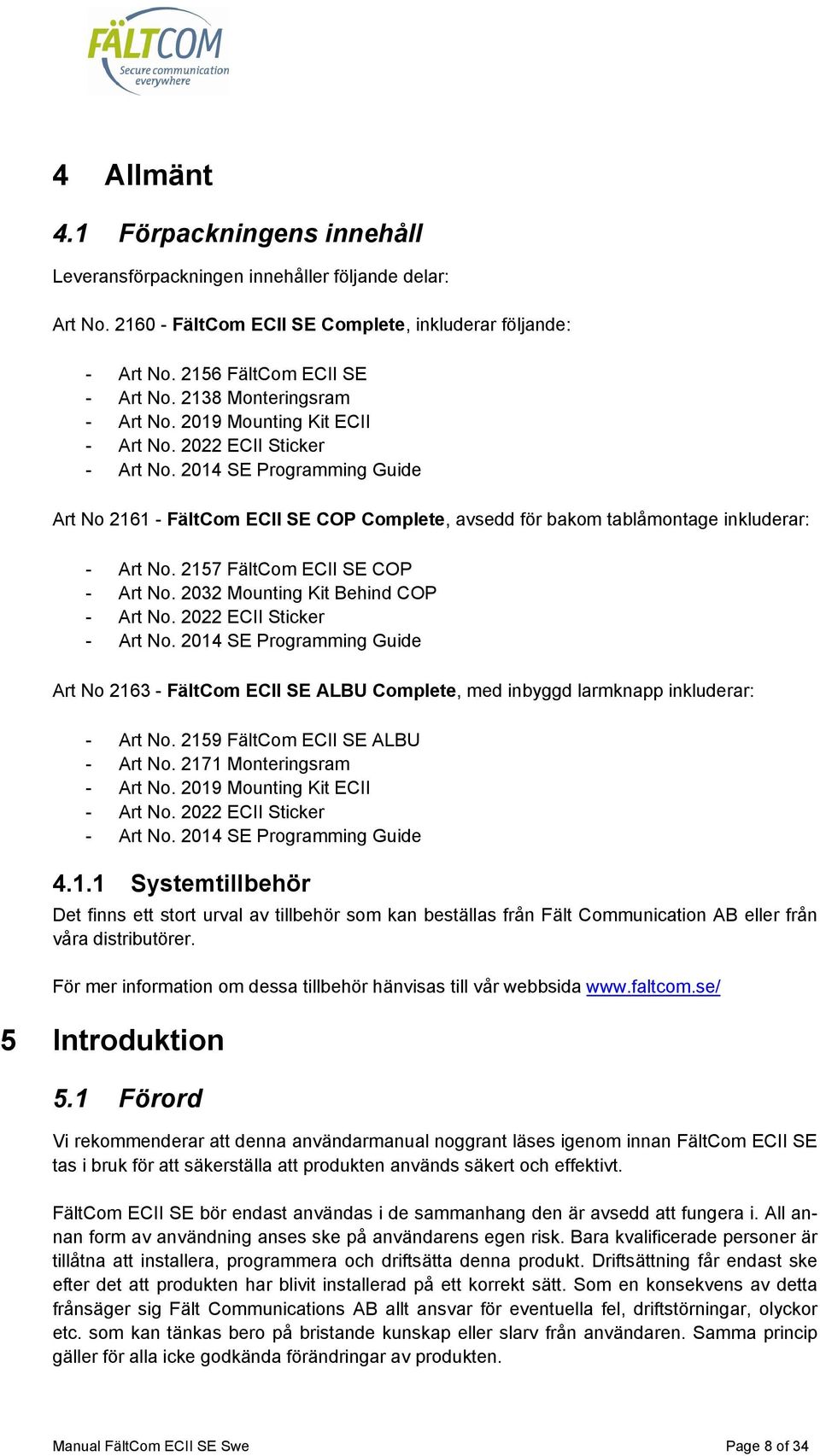 FÄLTCOM
Secure communication everywhere

4 Allmänt

4.1 Förpackningens innehåll

Leveransförpackningen innehåller följande delar:

Art No. 2160 - FältCom ECII SE Complete, inkluderar följande:

- Art No. 2156 FältCom ECII SE
- Art No. 2138 Monteringsram
- Art No. 2019 Mounting Kit ECII
- Art No. 2022 ECII Sticker
- Art No. 2014 SE Programming Guide

Art No 2161 - FältCom ECII SE COP Complete, avsedd för bakom tablåmontage inkluderar:

- Art No. 2157 FältCom ECII SE COP
- Art No. 2032 Mounting Kit Behind COP
- Art No. 2022 ECII Sticker
- Art No. 2014 SE Programming Guide

Art No 2163 - FältCom ECII SE ALBU Complete, med inbyggd larmknapp inkluderar:

- Art No. 2159 FältCom ECII SE ALBU
- Art No. 2171 Monteringsram
- Art No. 2019 Mounting Kit ECII
- Art No. 2022 ECII Sticker
- Art No. 2014 SE Programming Guide

4.1.1 Systemtillbehör

Det finns ett stort urval av tillbehör som kan beställas från Fält Communication AB eller från våra distributörer.

För mer information om dessa tillbehör hänvisas till vår webbsida www.faltcom.se/

5 Introduktion

5.1 Förord

Vi rekommenderar att denna användarmanual noggrant läses igenom innan FältCom ECII SE tas i bruk för att säkerställa att produkten används säkert och effektivt.

FältCom ECII SE bör endast användas i de sammanhang den är avsedd att fungera i. All annan form av användning anses ske på användarens egen risk. Bara kvalificerade personer är tillåtna att installera, programmera och driftsätta denna produkt. Driftsättning får endast ske efter det att produkten har blivit installerad på ett korrekt sätt. Som en konsekvens av detta frånsäger sig Fält Communications AB allt ansvar för eventuella fel, driftstörningar, olyckor etc. som kan tänkas bero på bristande kunskap eller slarv från användaren. Samma princip gäller för alla icke godkända förändringar av produkten.

Manual FältCom ECII SE Swe

Page 8 of 34